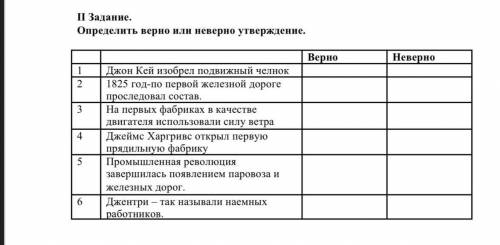 II Задание.
Определить верно или неверно утверждение.

| | | Верно | Неверно |
|---|---|---|---|
| 1 | Джон Кей изобрел подвижный челнок | | |
| 2 | 1825 год-по первой железной дороге проследовал состав. | | |
| 3 | На первых фабриках в качестве двигателя использовали силу ветра | | |
| 4 | Джеймс Харгривс открыл первую прядильную фабрику | | |
| 5 | Промышленная революция завершилась появлением паровоза и железных дорог. | | |
| 6 | Джентри – так называли наемных работников. | | |